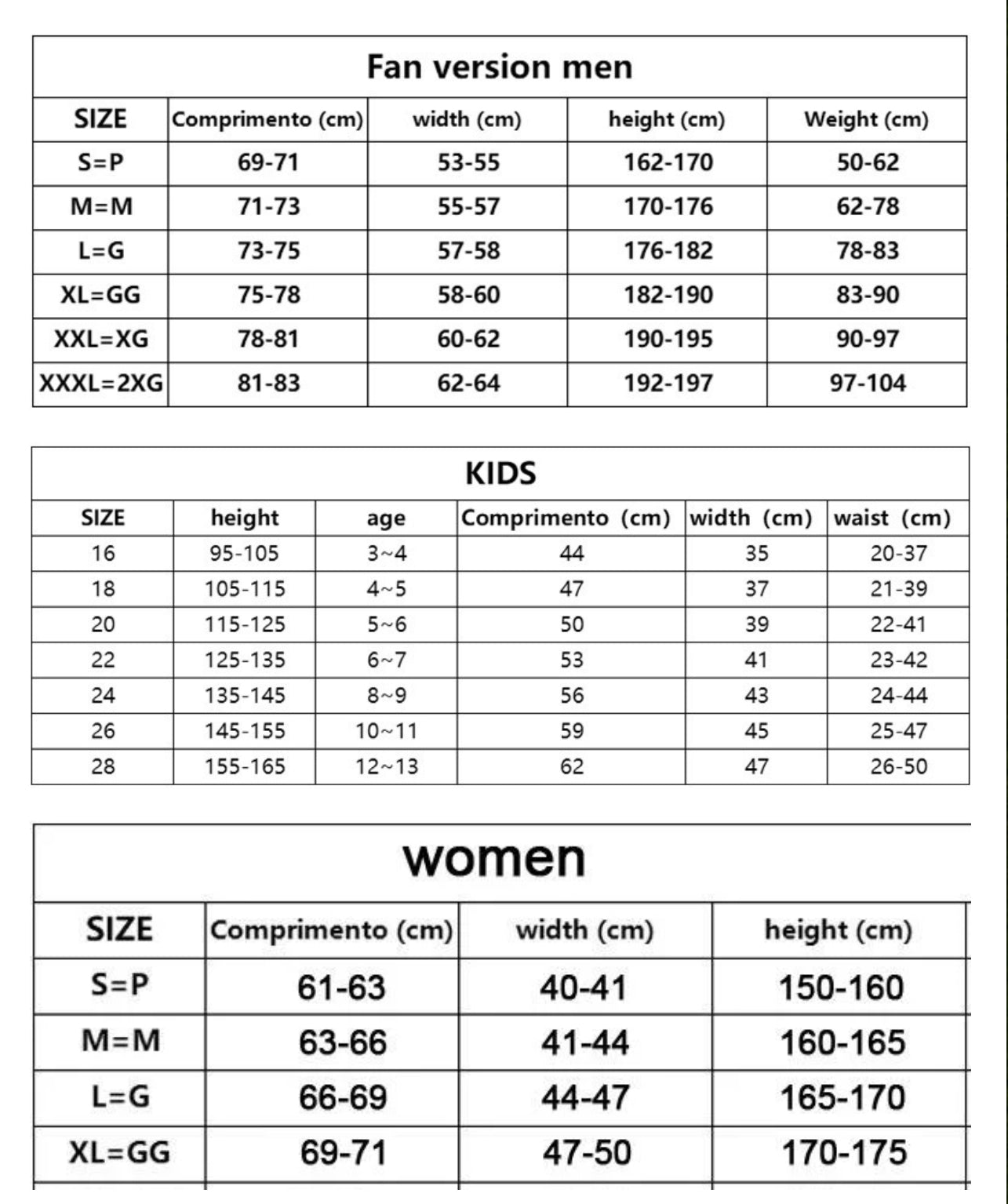 Fan version men

| SIZE | Comprimento (cm) | width (cm) | height (cm) | Weight (cm) |
|---|---|---|---|---|
| S=P | 69-71 | 53-55 | 162-170 | 50-62 |
| M=M | 71-73 | 55-57 | 170-176 | 62-78 |
| L=G | 73-75 | 57-58 | 176-182 | 78-83 |
| XL=GG | 75-78 | 58-60 | 182-190 | 83-90 |
| XXL=XG | 78-81 | 60-62 | 190-195 | 90-97 |
| XXXL=2XG | 81-83 | 62-64 | 192-197 | 97-104 |

KIDS

| SIZE | height | age | Comprimento (cm) | width (cm) | waist (cm) |
|---|---|---|---|---|---|
| 16 | 95-105 | 3~4 | 44 | 35 | 20-37 |
| 18 | 105-115 | 4~5 | 47 | 37 | 21-39 |
| 20 | 115-125 | 5~6 | 50 | 39 | 22-41 |
| 22 | 125-135 | 6~7 | 53 | 41 | 23-42 |
| 24 | 135-145 | 8~9 | 56 | 43 | 24-44 |
| 26 | 145-155 | 10~11 | 59 | 45 | 25-47 |
| 28 | 155-165 | 12~13 | 62 | 47 | 26-50 |

women

| SIZE | Comprimento (cm) | width (cm) | height (cm) |
|---|---|---|---|
| S=P | 61-63 | 40-41 | 150-160 |
| M=M | 63-66 | 41-44 | 160-165 |
| L=G | 66-69 | 44-47 | 165-170 |
| XL=GG | 69-71 | 47-50 | 170-175 |